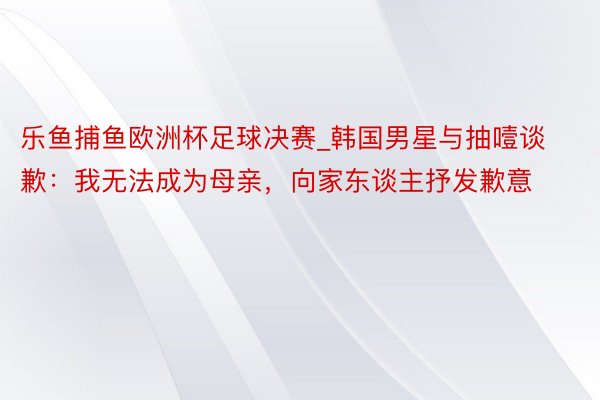 乐鱼捕鱼欧洲杯足球决赛_韩国男星与抽噎谈歉：我无法成为母亲，向家东谈主抒发歉意